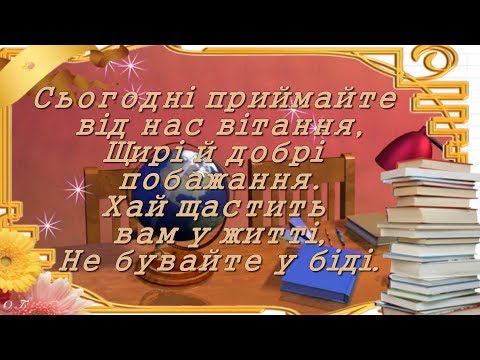 Сьогодні приймайте від нас вітання,
Щирі й добрі побажання.
Хай щастить вам у житті,
Не бувайте у біді.

О.Т.